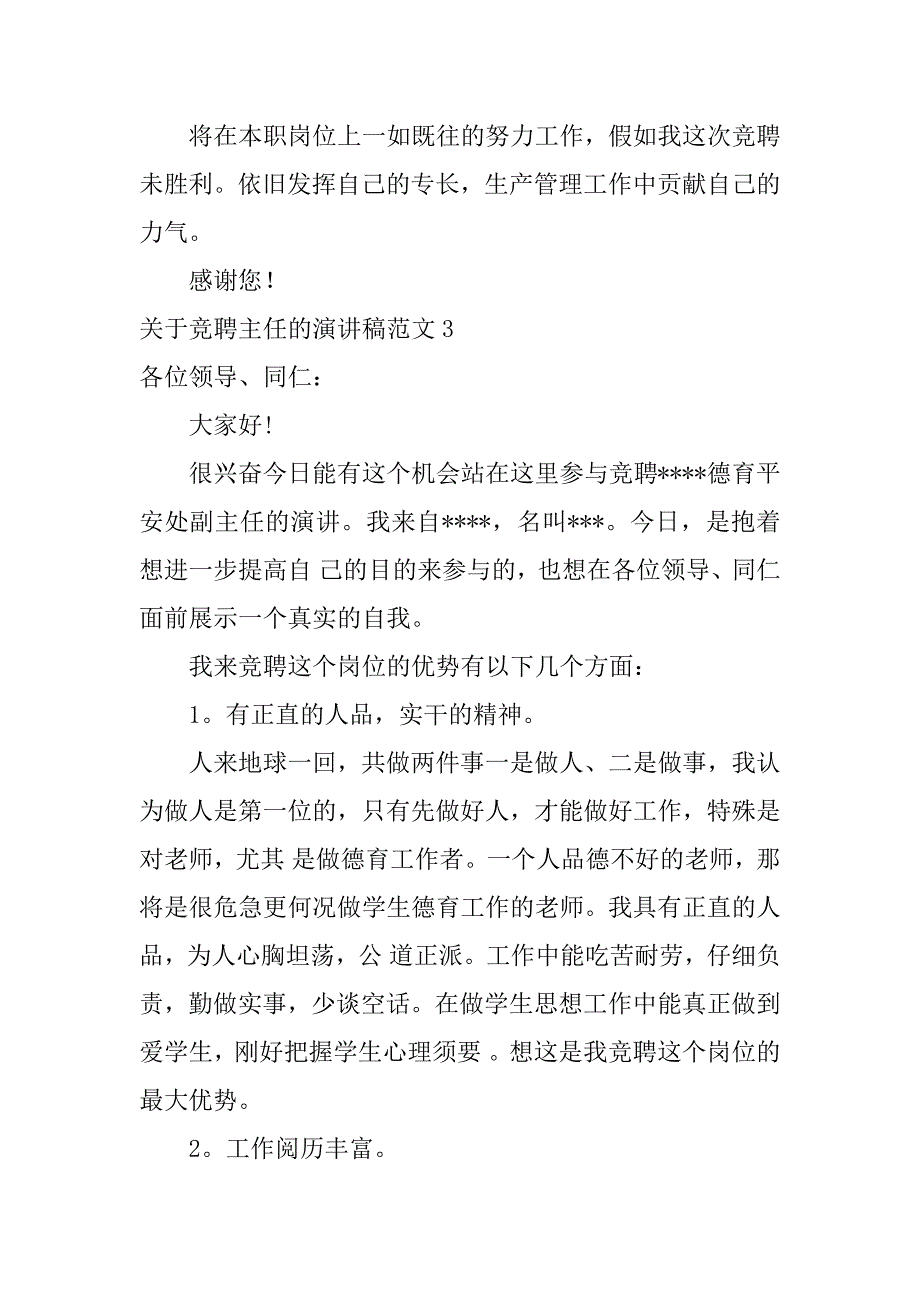 将在本职岗位上一如既往的努力工作，假如我这次竞聘未胜利。依旧发挥自己的专长，生产管理工作中贡献自己的力气。

感谢您！

关于竞聘主任的演讲稿范文 3

各位领导、同仁：

大家好!

很兴奋今日能有这个机会站在这里参与竞聘****德育平安处副主任的演讲。我来自****，名叫***。今日，是抱着想进一步提高自 己的目的来参与的，也想在各位领导、同仁面前展示一个真实的自我。

我来竞聘这个岗位的优势有以下几个方面：

1。有正直的人品，实干的精神。

人来地球一回，共做两件事一是做人、二是做事，我认为做人是第一位的，只有先做好人，才能做好工作，特殊是对老师，尤其 是做德育工作者。一个人品德不好的老师，那将是很危急更何况做学生德育工作的老师。我具有正直的人品，为人心胸坦荡，公 道正派。工作中能吃苦耐劳，仔细负责，勤做实事，少谈空话。在做学生思想工作中能真正做到爱学生，刚好把握学生心理须要 。想这是我竞聘这个岗位的最大优势。

2。工作阅历丰富。